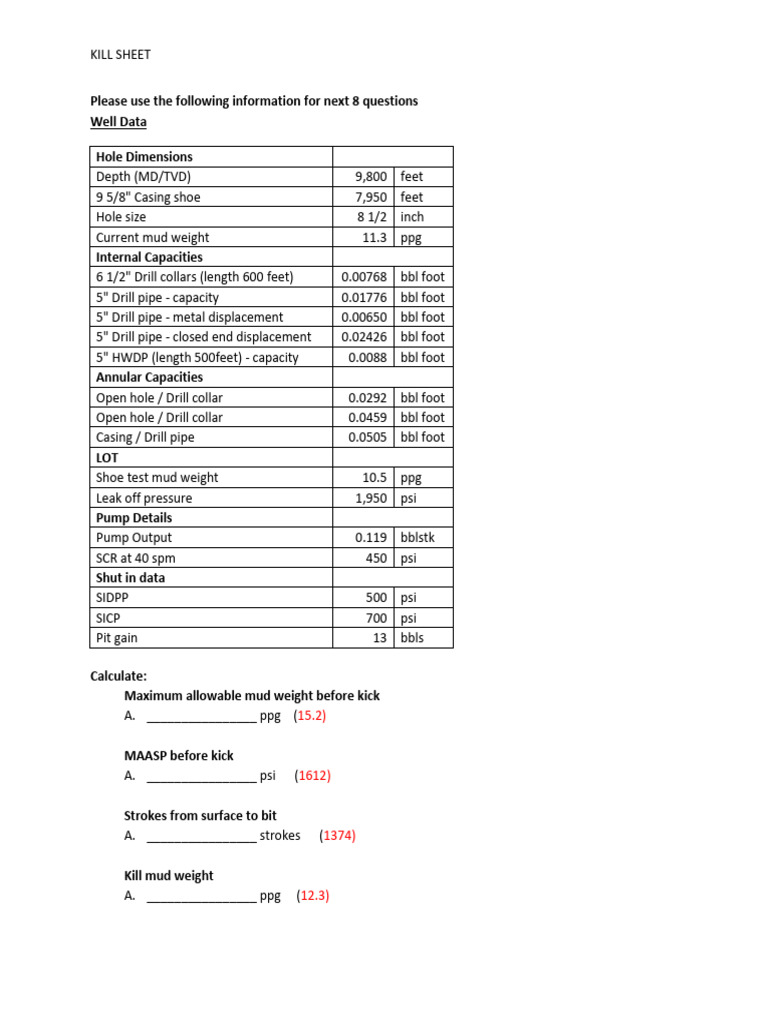 KILL SHEET

Please use the following information for next 8 questions

Well Data

| Hole Dimensions | | |
|---|---|---|
| Depth (MD/TVD) | 9,800 | feet |
| 9 5/8" Casing shoe | 7,950 | feet |
| Hole size | 8 1/2 | inch |
| Current mud weight | 11.3 | ppg |
| Internal Capacities | | |
| 6 1/2" Drill collars (length 600 feet) | 0.00768 | bbl foot |
| 5" Drill pipe - capacity | 0.01776 | bbl foot |
| 5" Drill pipe - metal displacement | 0.00650 | bbl foot |
| 5" Drill pipe - closed end displacement | 0.02426 | bbl foot |
| 5" HWDP (length 500feet) - capacity | 0.0088 | bbl foot |
| Annular Capacities | | |
| Open hole / Drill collar | 0.0292 | bbl foot |
| Open hole / Drill collar | 0.0459 | bbl foot |
| Casing / Drill pipe | 0.0505 | bbl foot |
| LOT | | |
| Shoe test mud weight | 10.5 | ppg |
| Leak off pressure | 1,950 | psi |
| Pump Details | | |
| Pump Output | 0.119 | bblstk |
| SCR at 40 spm | 450 | psi |
| Shut in data | | |
| SIDPP | 500 | psi |
| SICP | 700 | psi |
| Pit gain | 13 | bbls |

Calculate:

Maximum allowable mud weight before kick
A. ____ ppg (15.2)

MAASP before kick
A. ____ psi (1612)

Strokes from surface to bit
A. ____ strokes (1374)

Kill mud weight
A. ____ ppg (12.3)